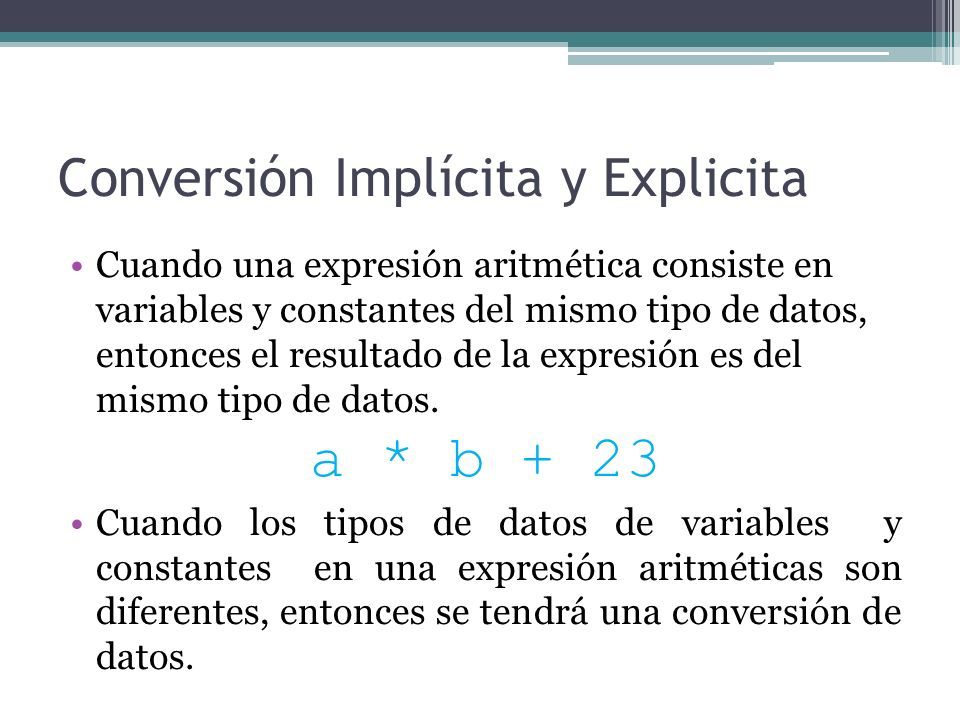 Conversión Implícita y Explicita

• Cuando una expresión aritmética consiste en variables y constantes del mismo tipo de datos, entonces el resultado de la expresión es del mismo tipo de datos.

a * b + 23

• Cuando los tipos de datos de variables y constantes en una expresión aritméticas son diferentes, entonces se tendrá una conversión de datos.